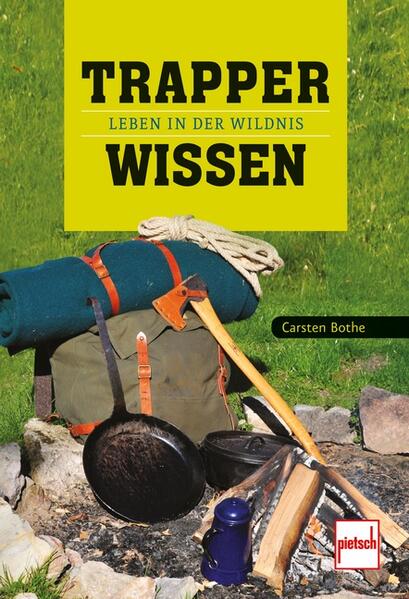 TRAPPER
LEBEN IN DER WILDNIS
WISSEN

Carsten Bothe

pietsch